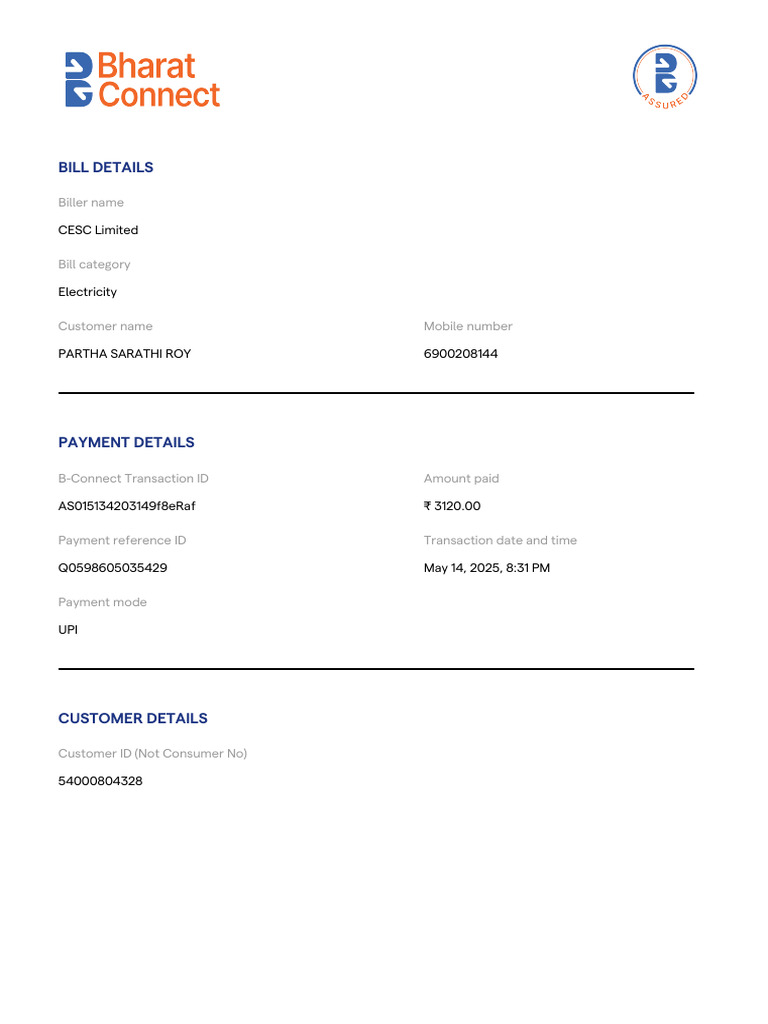 Bharat Connect

ASSURED

BILL DETAILS

Biller name
CESC Limited

Bill category
Electricity

Customer name
PARTHA SARATHI ROY

Mobile number
6900208144

PAYMENT DETAILS

B-Connect Transaction ID
AS015134203149f8eRaf

Amount paid
₹ 3120.00

Payment reference ID
Q0598605035429

Transaction date and time
May 14, 2025, 8:31 PM

Payment mode
UPI

CUSTOMER DETAILS

Customer ID (Not Consumer No)
54000804328